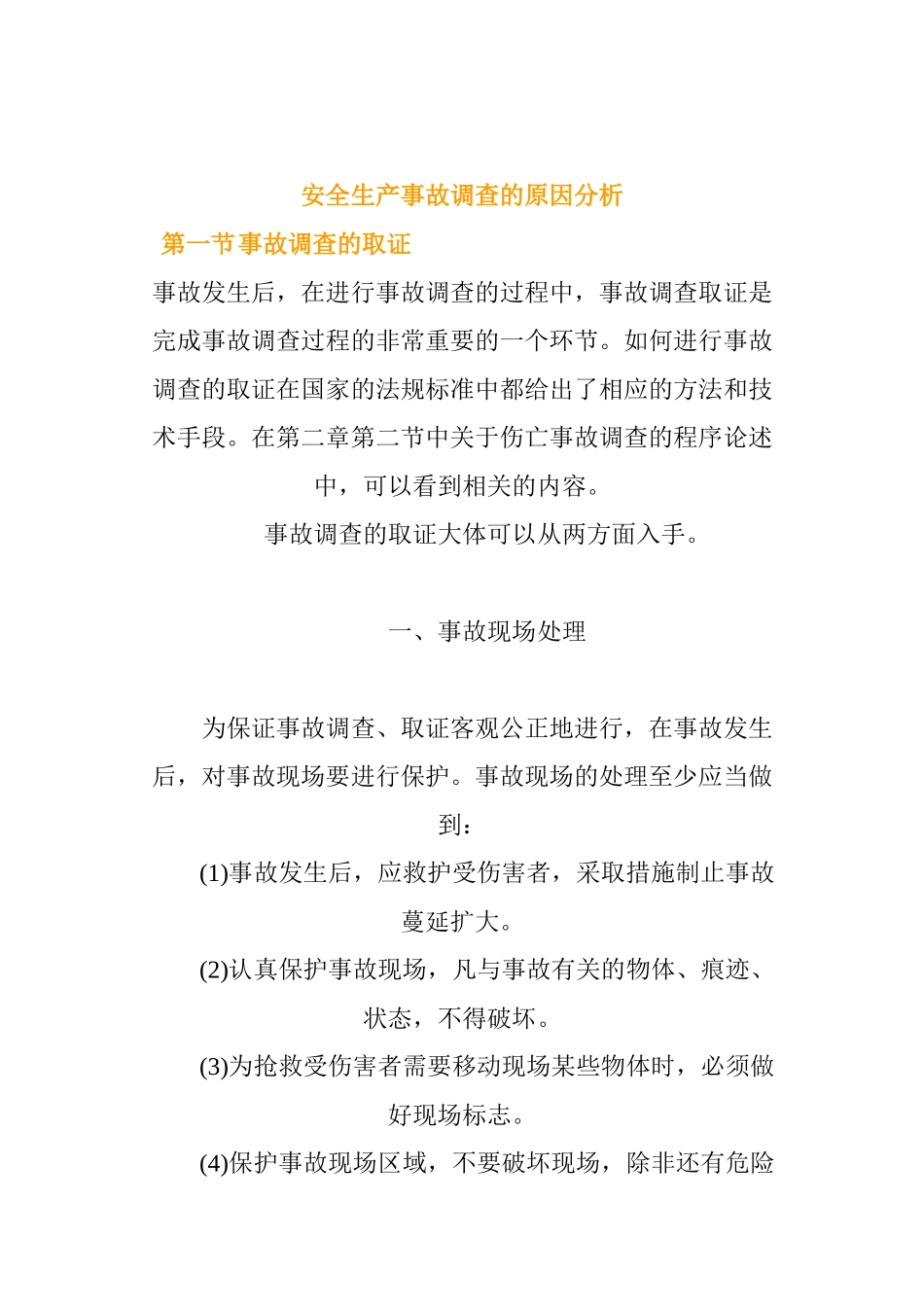 安全生产事故调查的原因分析

第一节事故调查的取证

事故发生后，在进行事故调查的过程中，事故调查取证是完成事故调查过程的非常重要的一个环节。如何进行事故调查的取证在国家的法规标准中都给出了相应的方法和技术手段。在第二章第二节中关于伤亡事故调查的程序论述中，可以看到相关的内容。

事故调查的取证大体可以从两方面入手。

一、事故现场处理

为保证事故调查、取证客观公正地进行，在事故发生后，对事故现场要进行保护。事故现场的处理至少应当做到：

(1)事故发生后，应救护受伤害者，采取措施制止事故蔓延扩大。

(2)认真保护事故现场，凡与事故有关的物体、痕迹、状态，不得破坏。

(3)为抢救受伤害者需要移动现场某些物体时，必须做好现场标志。

(4)保护事故现场区域，不要破坏现场，除非还有危险